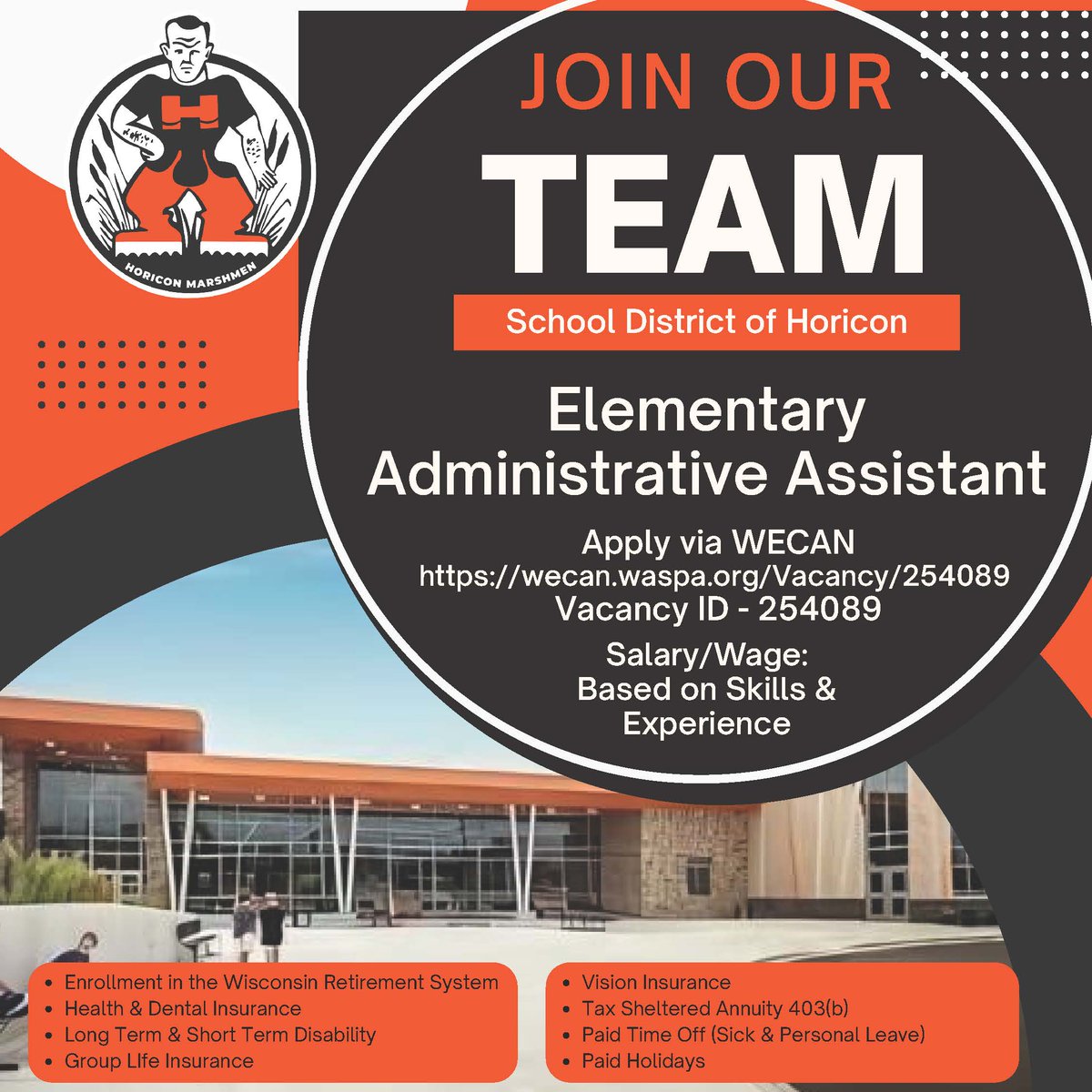 HORICON MARSHMEN

JOIN OUR

TEAM

School District of Horicon

Elementary Administrative Assistant

Apply via WECAN
https://wecan.waspa.org/Vacancy/254089
Vacancy ID - 254089

Salary/Wage:
Based on Skills & Experience

• Enrollment in the Wisconsin Retirement System
• Health & Dental Insurance
• Long Term & Short Term Disability
• Group LIfe Insurance

• Vision Insurance
• Tax Sheltered Annuity 403(b)
• Paid Time Off (Sick & Personal Leave)
• Paid Holidays